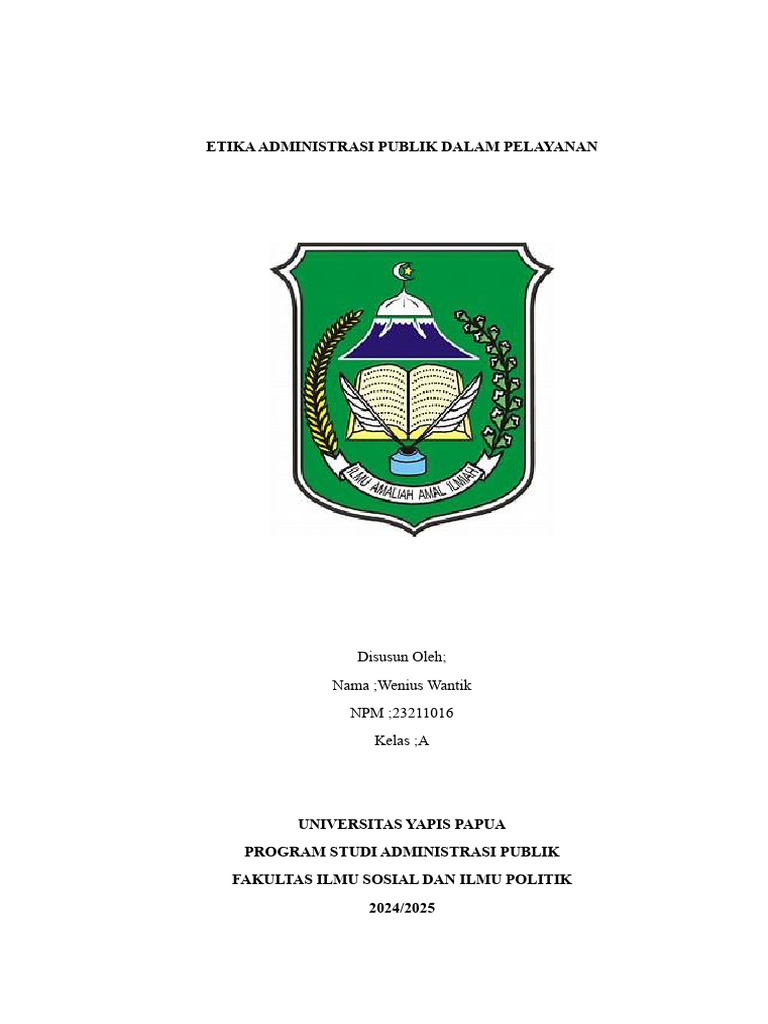 ETIKA ADMINISTRASI PUBLIK DALAM PELAYANAN

ILMU AMALIAH AMAL ILMIAH

Disusun Oleh;

Nama ;Wenius Wantik

NPM ;23211016

Kelas ;A

UNIVERSITAS YAPIS PAPUA

PROGRAM STUDI ADMINISTRASI PUBLIK

FAKULTAS ILMU SOSIAL DAN ILMU POLITIK

2024/2025